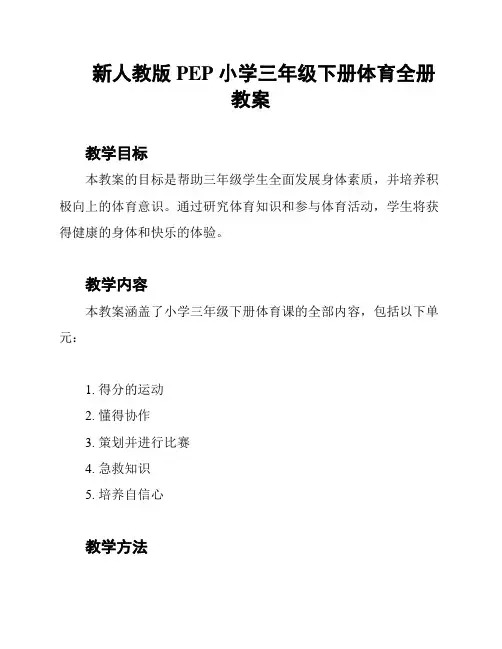 新人教版 PEP 小学三年级下册体育全册教案

教学目标

本教案的目标是帮助三年级学生全面发展身体素质，并培养积极向上的体育意识。通过研究体育知识和参与体育活动，学生将获得健康的身体和快乐的体验。

教学内容

本教案涵盖了小学三年级下册体育课的全部内容，包括以下单元：

1. 得分的运动
2. 懂得协作
3. 策划并进行比赛
4. 急救知识
5. 培养自信心

教学方法